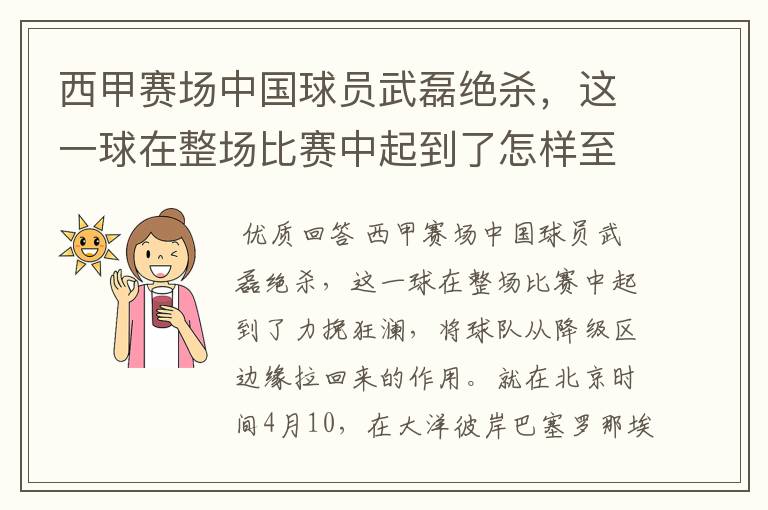 西甲赛场中国球员武磊绝杀，这一球在整场比赛中起到了怎样至

优质回答 西甲赛场中国球员武磊绝杀，这一球在整场比赛中起到了力挽狂澜，将球队从降级区边缘拉回来的作用。就在北京时间4月10，在大洋彼岸巴塞罗那埃